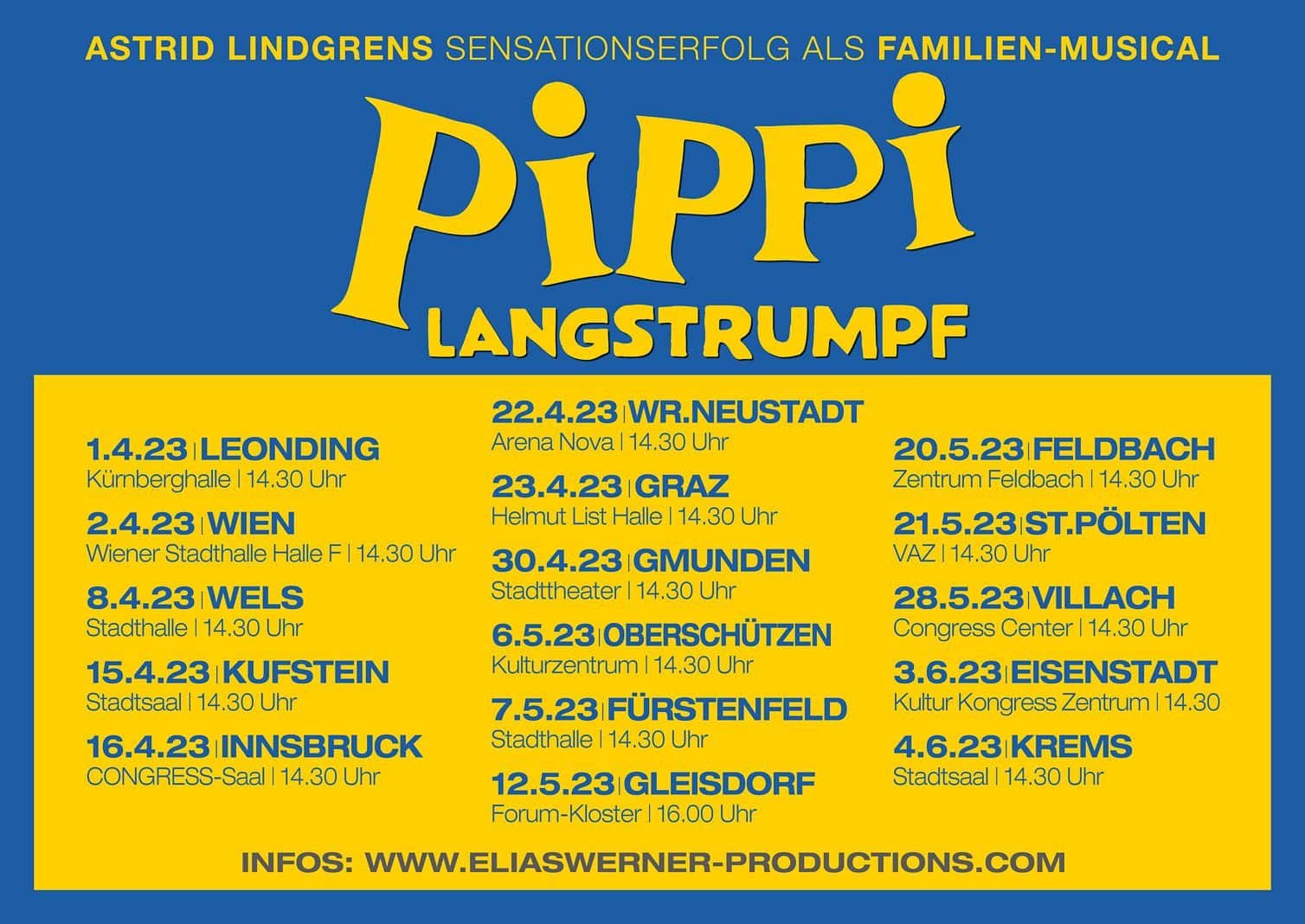 ASTRID LINDGRENS SENSATIONSERFOLG ALS FAMILIEN-MUSICAL

PiPPi
LANGSTRUMPF

1.4.23 | LEONDING
Kürnberghalle | 14.30 Uhr

2.4.23 | WIEN
Wiener Stadthalle Halle F | 14.30 Uhr

8.4.23 | WELS
Stadthalle | 14.30 Uhr

15.4.23 | KUFSTEIN
Stadtsaal | 14.30 Uhr

16.4.23 | INNSBRUCK
CONGRESS-Saal | 14.30 Uhr

22.4.23 | WR.NEUSTADT
Arena Nova | 14.30 Uhr

23.4.23 | GRAZ
Helmut List Halle | 14.30 Uhr

30.4.23 | GMUNDEN
Stadttheater | 14.30 Uhr

6.5.23 | OBERSCHÜTZEN
Kulturzentrum | 14.30 Uhr

7.5.23 | FÜRSTENFELD
Stadthalle | 14.30 Uhr

12.5.23 | GLEISDORF
Forum-Kloster | 16.00 Uhr

20.5.23 | FELDBACH
Zentrum Feldbach | 14.30 Uhr

21.5.23 | ST.PÖLTEN
VAZ | 14.30 Uhr

28.5.23 | VILLACH
Congress Center | 14.30 Uhr

3.6.23 | EISENSTADT
Kultur Kongress Zentrum | 14.30

4.6.23 | KREMS
Stadtsaal | 14.30 Uhr

INFOS: WWW.ELIASWERNER-PRODUCTIONS.COM